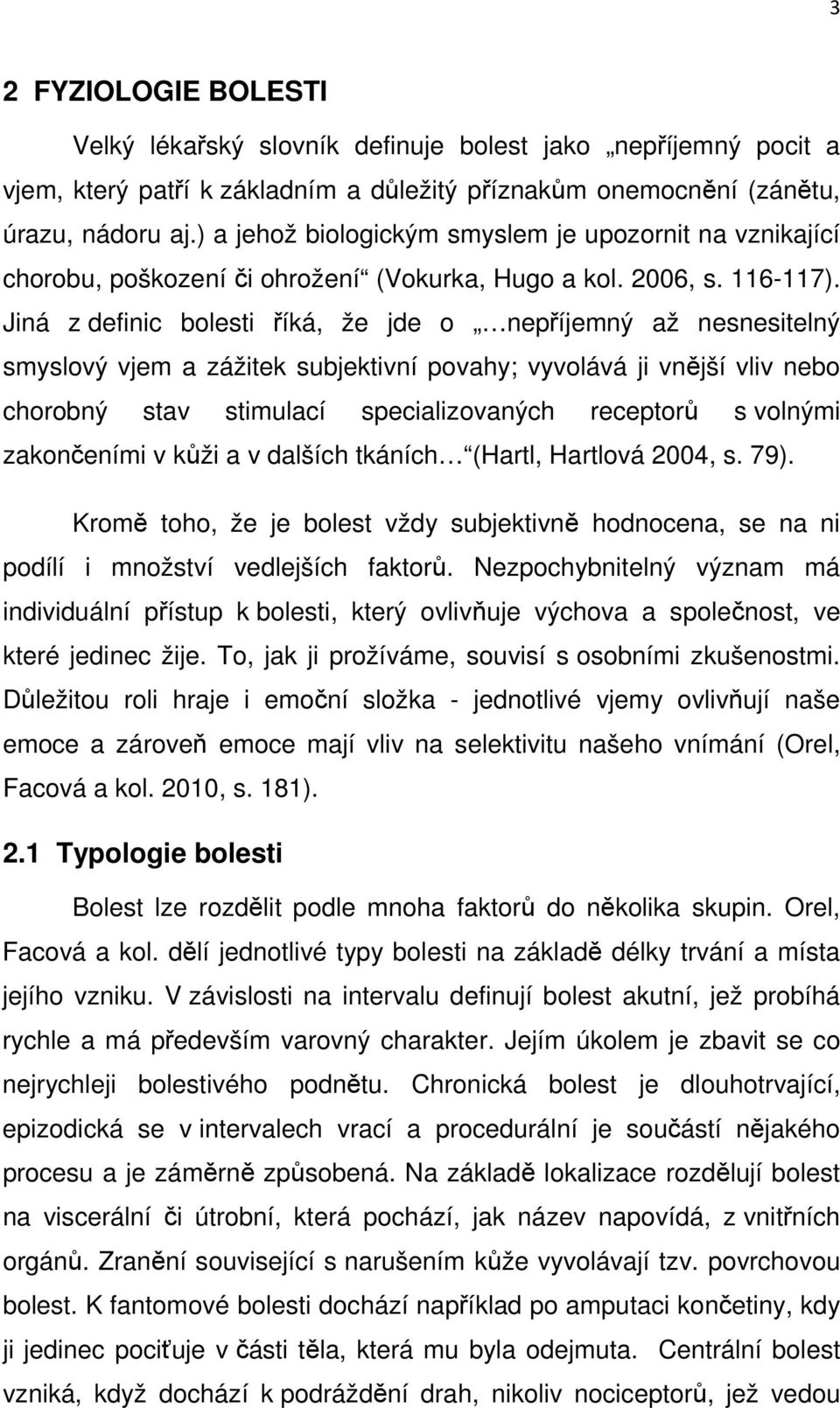 3

2 FYZIOLOGIE BOLESTI

Velký lékařský slovník definuje bolest jako „nepříjemný pocit a vjem, který patří k základním a důležitý příznakům onemocnění (zánětu, úrazu, nádoru aj.) a jehož biologickým smyslem je upozornit na vznikající chorobu, poškození či ohrožení“ (Vokurka, Hugo a kol. 2006, s. 116-117). Jiná z definic bolesti říká, že jde o „…nepříjemný až nesnesitelný smyslový vjem a zážitek subjektivní povahy; vyvolává ji vnější vliv nebo chorobný stav stimulací specializovaných receptorů s volnými zakončeními v kůži a v dalších tkáních…“ (Hartl, Hartlová 2004, s. 79).

Kromě toho, že je bolest vždy subjektivně hodnocena, se na ni podílí i množství vedlejších faktorů. Nezpochybnitelný význam má individuální přístup k bolesti, který ovlivňuje výchova a společnost, ve které jedinec žije. To, jak ji prožíváme, souvisí s osobními zkušenostmi. Důležitou roli hraje i emoční složka - jednotlivé vjemy ovlivňují naše emoce a zároveň emoce mají vliv na selektivitu našeho vnímání (Orel, Facová a kol. 2010, s. 181).

2.1 Typologie bolesti

Bolest lze rozdělit podle mnoha faktorů do několika skupin. Orel, Facová a kol. dělí jednotlivé typy bolesti na základě délky trvání a místa jejího vzniku. V závislosti na intervalu definují bolest akutní, jež probíhá rychle a má především varovný charakter. Jejím úkolem je zbavit se co nejrychleji bolestivého podnětu. Chronická bolest je dlouhotrvající, epizodická se v intervalech vrací a procedurální je součástí nějakého procesu a je záměrně způsobená. Na základě lokalizace rozdělují bolest na viscerální či útrobní, která pochází, jak název napovídá, z vnitřních orgánů. Zranění související s narušením kůže vyvolávají tzv. povrchovou bolest. K fantomové bolesti dochází například po amputaci končetiny, kdy ji jedinec pociťuje v části těla, která mu byla odejmuta. Centrální bolest vzniká, když dochází k podráždění drah, nikoliv nociceptorů, jež vedou